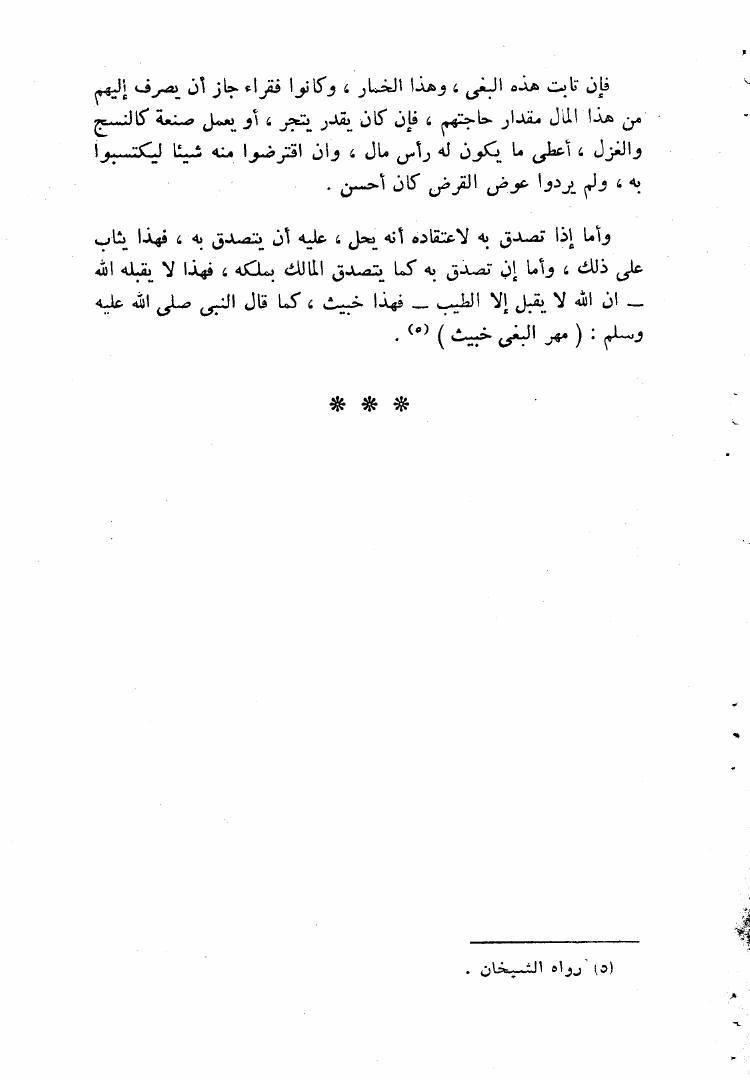 فإن تابت هذه البغى ، وهذا الخمار ، وكانوا فقراء جاز أن يصرف إليهم من هذا المال مقدار حاجتهم ، فإن كان يقدر يتجر ، أو يعمل صنعة كالنسج والغزل ، أعطى ما يكون له رأس مال ، وان اقترضوا منه شيئا ليكتسبوا به ، ولم يردوا عوض القرض كان أحسن .

وأما إذا تصدق به لاعتقاده أنه يحل ، عليه أن يتصدق به ، فهذا يثاب على ذلك ، وأما إن تصدق به كما يتصدق المالك بملكه ، فهذا لا يقبله الله — ان الله لا يقبل إلا الطيب — فهذا خبيث ، كما قال النبى صلى الله عليه وسلم : ( مهر البغى خبيث ) (٥) .

* * *

(٥) رواه الشيخان .